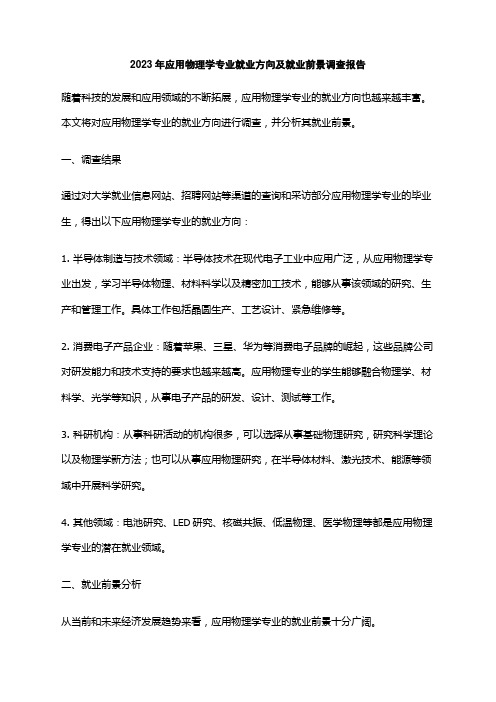 2023年应用物理学专业就业方向及就业前景调查报告

随着科技的发展和应用领域的不断拓展，应用物理学专业的就业方向也越来越丰富。本文将对应用物理学专业的就业方向进行调查，并分析其就业前景。

一、调查结果

通过对大学就业信息网站、招聘网站等渠道的查询和采访部分应用物理学专业的毕业生，得出以下应用物理学专业的就业方向：

1. 半导体制造与技术领域：半导体技术在现代电子工业中应用广泛，从应用物理学专业出发，学习半导体物理、材料科学以及精密加工技术，能够从事该领域的研究、生产和管理工作。具体工作包括晶圆生产、工艺设计、紧急维修等。

2. 消费电子产品企业：随着苹果、三星、华为等消费电子品牌的崛起，这些品牌公司对研发能力和技术支持的要求也越来越高。应用物理专业的学生能够融合物理学、材料学、光学等知识，从事电子产品的研发、设计、测试等工作。

3. 科研机构：从事科研活动的机构很多，可以选择从事基础物理研究，研究科学理论以及物理学新方法；也可以从事应用物理研究，在半导体材料、激光技术、能源等领域中开展科学研究。

4. 其他领域：电池研究、LED研究、核磁共振、低温物理、医学物理等都是应用物理学专业的潜在就业领域。

二、就业前景分析

从当前和未来经济发展趋势来看，应用物理学专业的就业前景十分广阔。